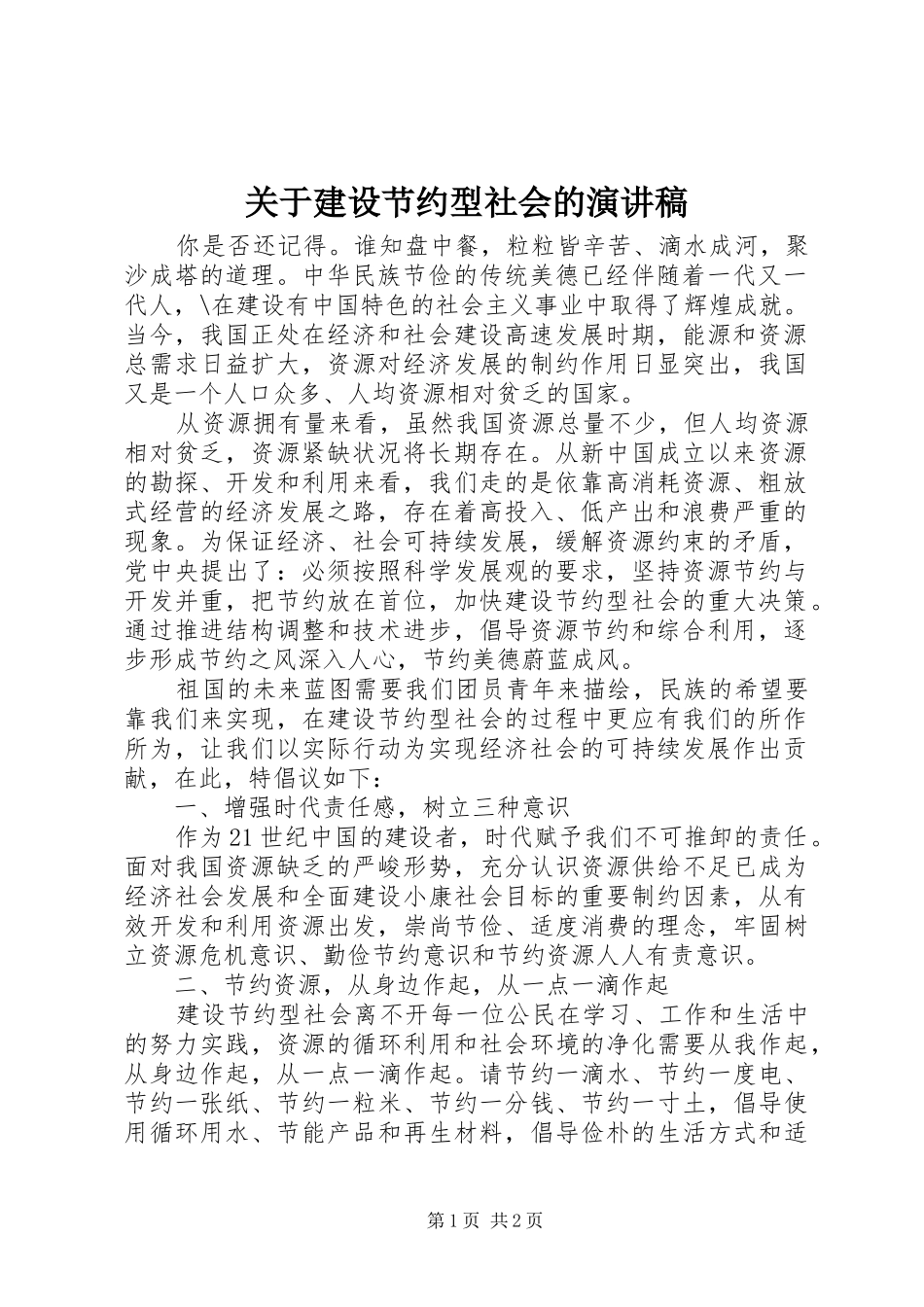 关于建设节约型社会的演讲稿

你是否还记得。谁知盘中餐，粒粒皆辛苦、滴水成河，聚沙成塔的道理。中华民族节俭的传统美德已经伴随着一代又一代人，\在建设有中国特色的社会主义事业中取得了辉煌成就。当今，我国正处在经济和社会建设高速发展时期，能源和资源总需求日益扩大，资源对经济发展的制约作用日显突出，我国又是一个人口众多、人均资源相对贫乏的国家。

从资源拥有量来看，虽然我国资源总量不少，但人均资源相对贫乏，资源紧缺状况将长期存在。从新中国成立以来资源的勘探、开发和利用来看，我们走的是依靠高消耗资源、粗放式经营的经济发展之路，存在着高投入、低产出和浪费严重的现象。为保证经济、社会可持续发展，缓解资源约束的矛盾，党中央提出了：必须按照科学发展观的要求，坚持资源节约与开发并重，把节约放在首位，加快建设节约型社会的重大决策。通过推进结构调整和技术进步，倡导资源节约和综合利用，逐步形成节约之风深入人心，节约美德蔚蓝成风。

祖国的未来蓝图需要我们团员青年来描绘，民族的希望要靠我们来实现，在建设节约型社会的过程中更应有我们的所作所为，让我们以实际行动为实现经济社会的可持续发展作出贡献，在此，特倡议如下：

一、增强时代责任感，树立三种意识

作为21世纪中国的建设者，时代赋予我们不可推卸的责任。面对我国资源缺乏的严峻形势，充分认识资源供给不足已成为经济社会发展和全面建设小康社会目标的重要制约因素，从有效开发和利用资源出发，崇尚节俭、适度消费的理念，牢固树立资源危机意识、勤俭节约意识和节约资源人人有责意识。

二、节约资源，从身边作起，从一点一滴作起

建设节约型社会离不开每一位公民在学习、工作和生活中的努力实践，资源的循环利用和社会环境的净化需要从我作起，从身边作起，从一点一滴作起。请节约一滴水、节约一度电、节约一张纸、节约一粒米、节约一分钱、节约一寸土，倡导使用循环用水、节能产品和再生材料，倡导俭朴的生活方式和适

第1页 共2页